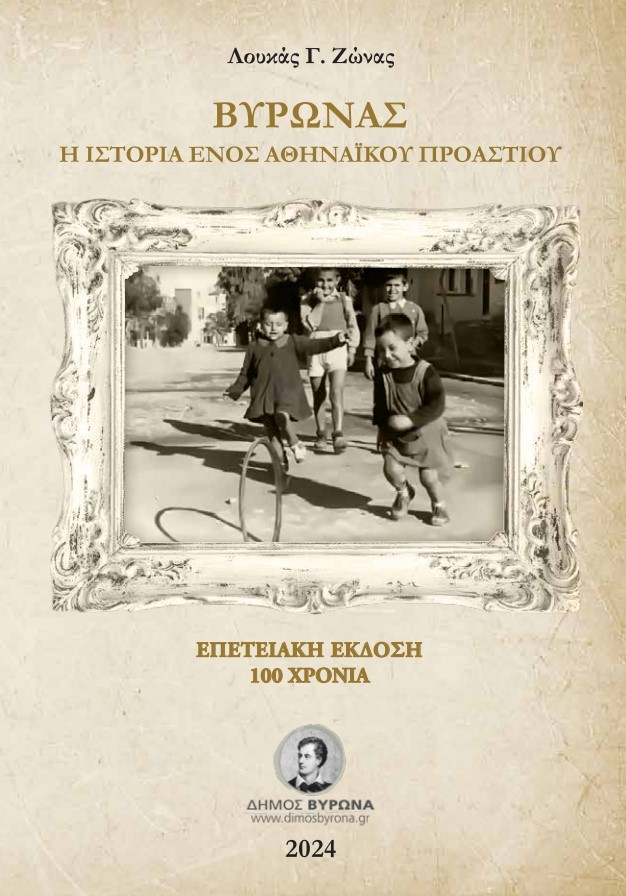 Λουκάς Γ. Ζώνας

ΒΥΡΩΝΑΣ
Η ΙΣΤΟΡΙΑ ΕΝΟΣ ΑΘΗΝΑΪΚΟΥ ΠΡΟΑΣΤΙΟΥ

ΕΠΕΤΕΙΑΚΗ ΕΚΔΟΣΗ
100 ΧΡΟΝΙΑ

ΔΗΜΟΣ ΒΥΡΩΝΑ
www.dimosbyrona.gr

2024